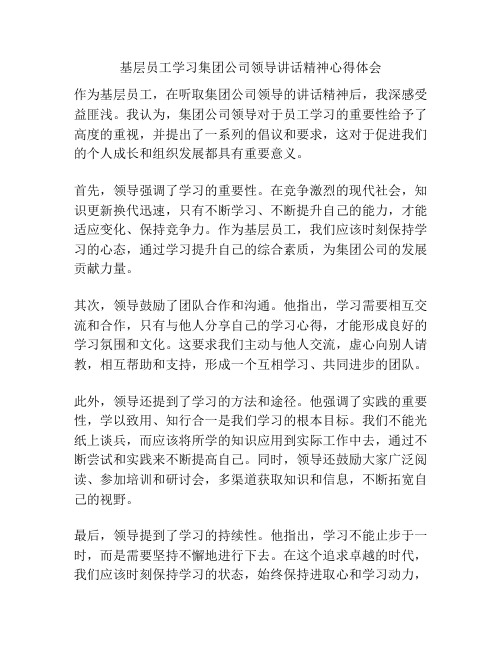 基层员工学习集团公司领导讲话精神心得体会

作为基层员工，在听取集团公司领导的讲话精神后，我深感受益匪浅。我认为，集团公司领导对于员工学习的重要性给予了高度的重视，并提出了一系列的倡议和要求，这对于促进我们的个人成长和组织发展都具有重要意义。

首先，领导强调了学习的重要性。在竞争激烈的现代社会，知识更新换代迅速，只有不断学习、不断提升自己的能力，才能适应变化、保持竞争力。作为基层员工，我们应该时刻保持学习的心态，通过学习提升自己的综合素质，为集团公司的发展贡献力量。

其次，领导鼓励了团队合作和沟通。他指出，学习需要相互交流和合作，只有与他人分享自己的学习心得，才能形成良好的学习氛围和文化。这要求我们主动与他人交流，虚心向别人请教，相互帮助和支持，形成一个互相学习、共同进步的团队。

此外，领导还提到了学习的方法和途径。他强调了实践的重要性，学以致用、知行合一是我们学习的根本目标。我们不能光纸上谈兵，而应该将所学的知识应用到实际工作中去，通过不断尝试和实践来不断提高自己。同时，领导还鼓励大家广泛阅读、参加培训和研讨会，多渠道获取知识和信息，不断拓宽自己的视野。

最后，领导提到了学习的持续性。他指出，学习不能止步于一时，而是需要坚持不懈地进行下去。在这个追求卓越的时代，我们应该时刻保持学习的状态，始终保持进取心和学习动力，